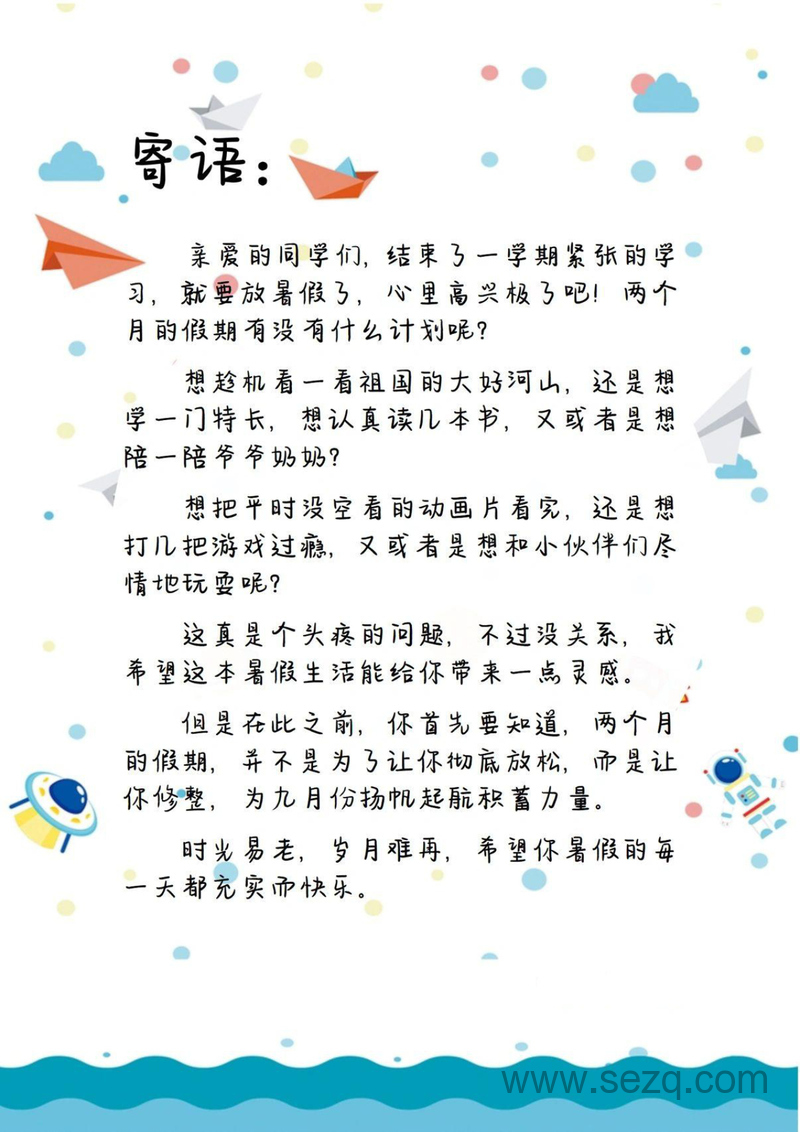 寄语：

亲爱的同学们，结束了一学期紧张的学习，就要放暑假了，心里高兴极了吧！两个月的假期有没有什么计划呢？

想趁机看一看祖国的大好河山，还是想学一门特长，想认真读几本书，又或者是想陪一陪爷爷奶奶？

想把平时没空看的动画片看完，还是想打几把游戏过瘾，又或者是想和小伙伴们尽情地玩耍呢？

这真是个头疼的问题，不过没关系，我希望这本暑假生活能给你带来一点灵感。

但是在此之前，你首先要知道，两个月的假期，并不是为了让你彻底放松，而是让你修整，为九月份扬帆起航积蓄力量。

时光易老，岁月难再，希望你暑假的每一天都充实而快乐。

www.sezq.com